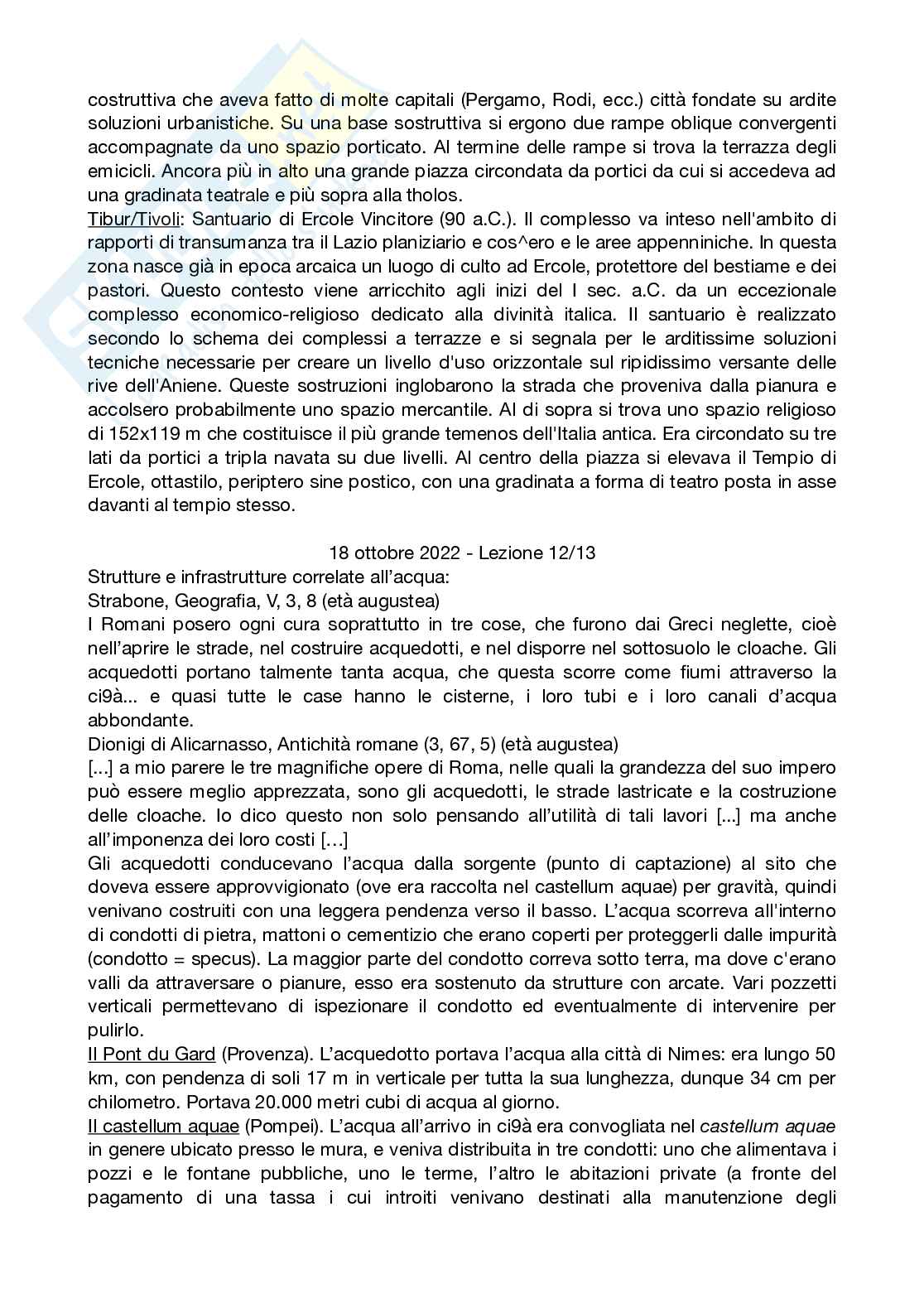 costruttiva che aveva fatto di molte capitali (Pergamo, Rodi, ecc.) città fondate su ardite soluzioni urbanistiche. Su una base sostruttiva si ergono due rampe oblique convergenti accompagnate da uno spazio porticato. Al termine delle rampe si trova la terrazza degli emicicli. Ancora più in alto una grande piazza circondata da portici da cui si accedeva ad una gradinata teatrale e più sopra alla tholos.
Tibur/Tivoli: Santuario di Ercole Vincitore (90 a.C.). Il complesso va inteso nell'ambito di rapporti di transumanza tra il Lazio planiziario e cos^ero e le aree appenniniche. In questa zona nasce già in epoca arcaica un luogo di culto ad Ercole, protettore del bestiame e dei pastori. Questo contesto viene arricchito agli inizi del I sec. a.C. da un eccezionale complesso economico-religioso dedicato alla divinità italica. Il santuario è realizzato secondo lo schema dei complessi a terrazze e si segnala per le arditissime soluzioni tecniche necessarie per creare un livello d'uso orizzontale sul ripidissimo versante delle rive dell'Aniene. Queste sostruzioni inglobarono la strada che proveniva dalla pianura e accolsero probabilmente uno spazio mercantile. Al di sopra si trova uno spazio religioso di 152x119 m che costituisce il più grande temenos dell'Italia antica. Era circondato su tre lati da portici a tripla navata su due livelli. Al centro della piazza si elevava il Tempio di Ercole, ottastilo, periptero sine postico, con una gradinata a forma di teatro posta in asse davanti al tempio stesso.

18 ottobre 2022 - Lezione 12/13
Strutture e infrastrutture correlate all'acqua:
Strabone, Geografia, V, 3, 8 (età augustea)
I Romani posero ogni cura soprattutto in tre cose, che furono dai Greci neglette, cioè nell'aprire le strade, nel costruire acquedotti, e nel disporre nel sottosuolo le cloache. Gli acquedotti portano talmente tanta acqua, che questa scorre come fiumi attraverso la ci9à... e quasi tutte le case hanno le cisterne, i loro tubi e i loro canali d'acqua abbondante.
Dionigi di Alicarnasso, Antichità romane (3, 67, 5) (età augustea)
[...] a mio parere le tre magnifiche opere di Roma, nelle quali la grandezza del suo impero può essere meglio apprezzata, sono gli acquedotti, le strade lastricate e la costruzione delle cloache. Io dico questo non solo pensando all'utilità di tali lavori [...] ma anche all'imponenza dei loro costi [...]
Gli acquedotti conducevano l'acqua dalla sorgente (punto di captazione) al sito che doveva essere approvvigionato (ove era raccolta nel castellum aquae) per gravità, quindi venivano costruiti con una leggera pendenza verso il basso. L'acqua scorreva all'interno di condotti di pietra, mattoni o cementizio che erano coperti per proteggerli dalle impurità (condotto = specus). La maggior parte del condotto correva sotto terra, ma dove c'erano valli da attraversare o pianure, esso era sostenuto da strutture con arcate. Vari pozzetti verticali permettevano di ispezionare il condotto ed eventualmente di intervenire per pulirlo.
Il Pont du Gard (Provenza). L'acquedotto portava l'acqua alla città di Nimes: era lungo 50 km, con pendenza di soli 17 m in verticale per tutta la sua lunghezza, dunque 34 cm per chilometro. Portava 20.000 metri cubi di acqua al giorno.
Il castellum aquae (Pompei). L'acqua all'arrivo in ci9à era convogliata nel castellum aquae in genere ubicato presso le mura, e veniva distribuita in tre condotti: uno che alimentava i pozzi e le fontane pubbliche, uno le terme, l'altro le abitazioni private (a fronte del pagamento di una tassa i cui introiti venivano destinati alla manutenzione degli